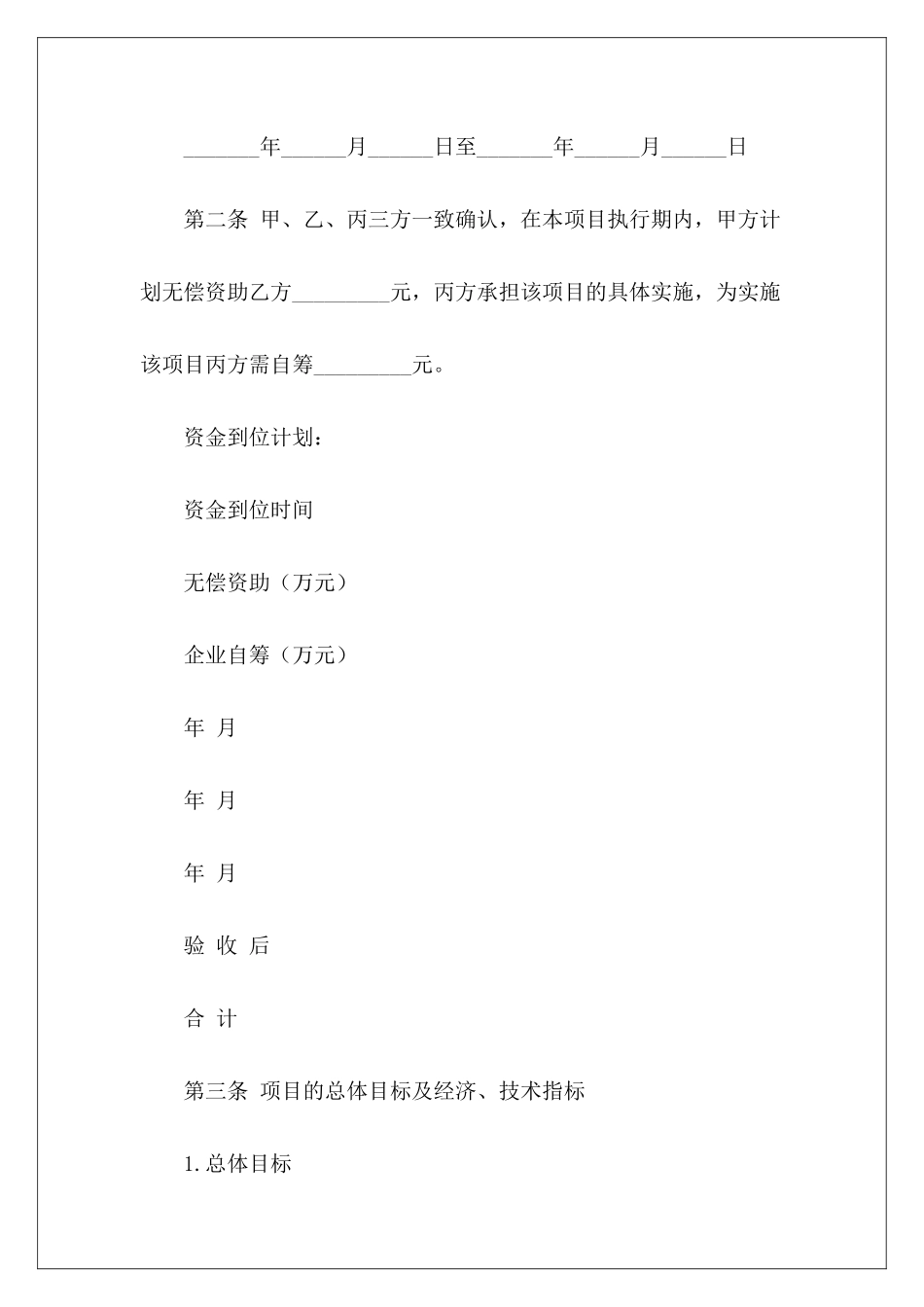 _______年______月______日至_______年______月______日

第二条 甲、乙、丙三方一致确认，在本项目执行期内，甲方计划无偿资助乙方_________元，丙方承担该项目的具体实施，为实施该项目丙方需自筹_________元。

资金到位计划：

资金到位时间

无偿资助（万元）

企业自筹（万元）

年 月

年 月

年 月

验 收 后

合 计

第三条 项目的总体目标及经济、技术指标

1.总体目标